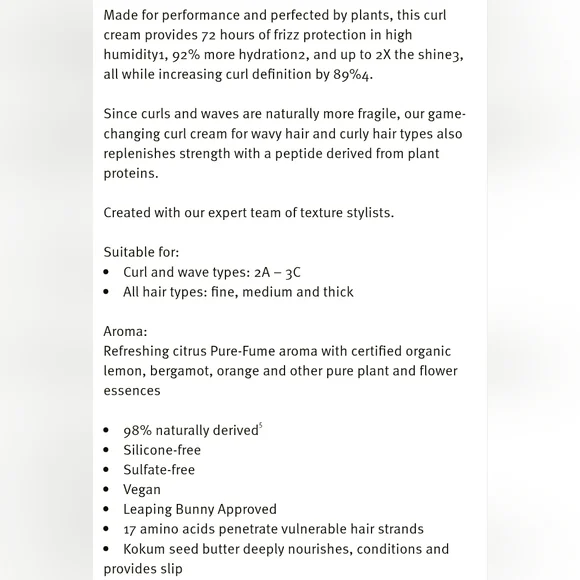 Made for performance and perfected by plants, this curl cream provides 72 hours of frizz protection in high humidity1, 92% more hydration2, and up to 2X the shine3, all while increasing curl definition by 89%4.

Since curls and waves are naturally more fragile, our game-changing curl cream for wavy hair and curly hair types also replenishes strength with a peptide derived from plant proteins.

Created with our expert team of texture stylists.

Suitable for:
• Curl and wave types: 2A – 3C
• All hair types: fine, medium and thick

Aroma:
Refreshing citrus Pure-Fume aroma with certified organic lemon, bergamot, orange and other pure plant and flower essences

• 98% naturally derived$^5$
• Silicone-free
• Sulfate-free
• Vegan
• Leaping Bunny Approved
• 17 amino acids penetrate vulnerable hair strands
• Kokum seed butter deeply nourishes, conditions and provides slip